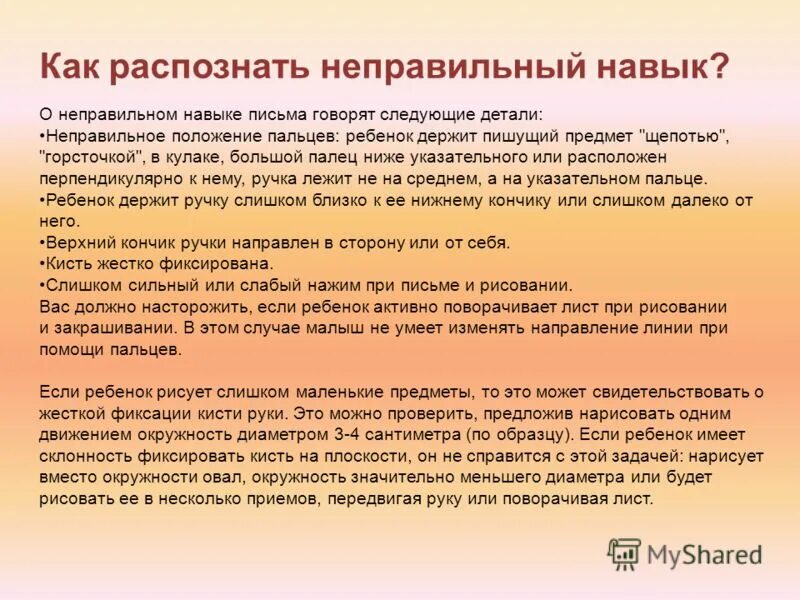 Как распознать неправильный навык?

О неправильном навыке письма говорят следующие детали:
•Неправильное положение пальцев: ребенок держит пишущий предмет "щепотью", "горсточкой", в кулаке, большой палец ниже указательного или расположен перпендикулярно к нему, ручка лежит не на среднем, а на указательном пальце.
•Ребенок держит ручку слишком близко к ее нижнему кончику или слишком далеко от него.
•Верхний кончик ручки направлен в сторону или от себя.
•Кисть жестко фиксирована.
•Слишком сильный или слабый нажим при письме и рисовании.
Вас должно насторожить, если ребенок активно поворачивает лист при рисовании и закрашивании. В этом случае малыш не умеет изменять направление линии при помощи пальцев.

Если ребенок рисует слишком маленькие предметы, то это может свидетельствовать о жесткой фиксации кисти руки. Это можно проверить, предложив нарисовать одним движением окружность диаметром 3-4 сантиметра (по образцу). Если ребенок имеет склонность фиксировать кисть на плоскости, он не справится с этой задачей: нарисует вместо окружности овал, окружность значительно меньшего диаметра или будет рисовать ее в несколько приемов, передвигая руку или поворачивая лист.

MyShared